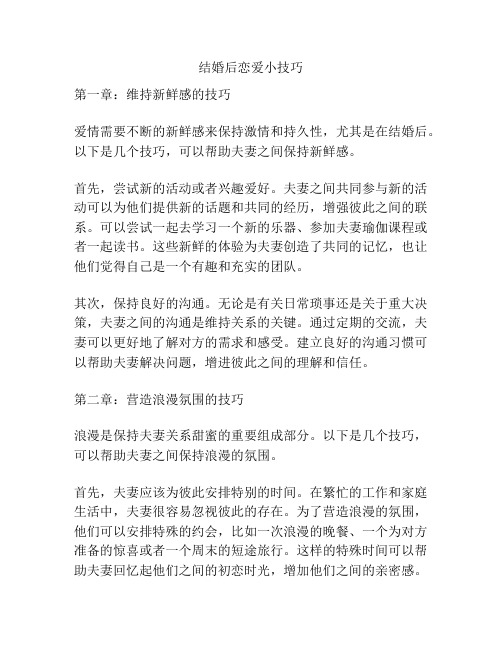 结婚后恋爱小技巧

第一章：维持新鲜感的技巧

爱情需要不断的新鲜感来保持激情和持久性，尤其是在结婚后。以下是几个技巧，可以帮助夫妻之间保持新鲜感。

首先，尝试新的活动或者兴趣爱好。夫妻之间共同参与新的活动可以为他们提供新的话题和共同的经历，增强彼此之间的联系。可以尝试一起去学习一个新的乐器、参加夫妻瑜伽课程或者一起读书。这些新鲜的体验为夫妻创造了共同的记忆，也让他们觉得自己是一个有趣和充实的团队。

其次，保持良好的沟通。无论是有关日常琐事还是关于重大决策，夫妻之间的沟通是维持关系的关键。通过定期的交流，夫妻可以更好地了解对方的需求和感受。建立良好的沟通习惯可以帮助夫妻解决问题，增进彼此之间的理解和信任。

第二章：营造浪漫氛围的技巧

浪漫是保持夫妻关系甜蜜的重要组成部分。以下是几个技巧，可以帮助夫妻之间保持浪漫的氛围。

首先，夫妻应该为彼此安排特别的时间。在繁忙的工作和家庭生活中，夫妻很容易忽视彼此的存在。为了营造浪漫的氛围，他们可以安排特殊的约会，比如一次浪漫的晚餐、一个为对方准备的惊喜或者一个周末的短途旅行。这样的特殊时间可以帮助夫妻回忆起他们之间的初恋时光，增加他们之间的亲密感。